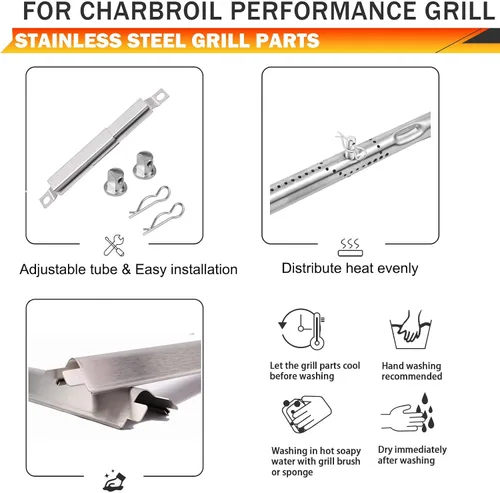 FOR CHARBROIL PERFORMANCE GRILL

STAINLESS STEEL GRILL PARTS

Adjustable tube & Easy installation

Distribute heat evenly

Let the grill parts cool before washing

Hand washing recommended

Washing in hot soapy water with grill brush or sponge

Dry immediately after washing